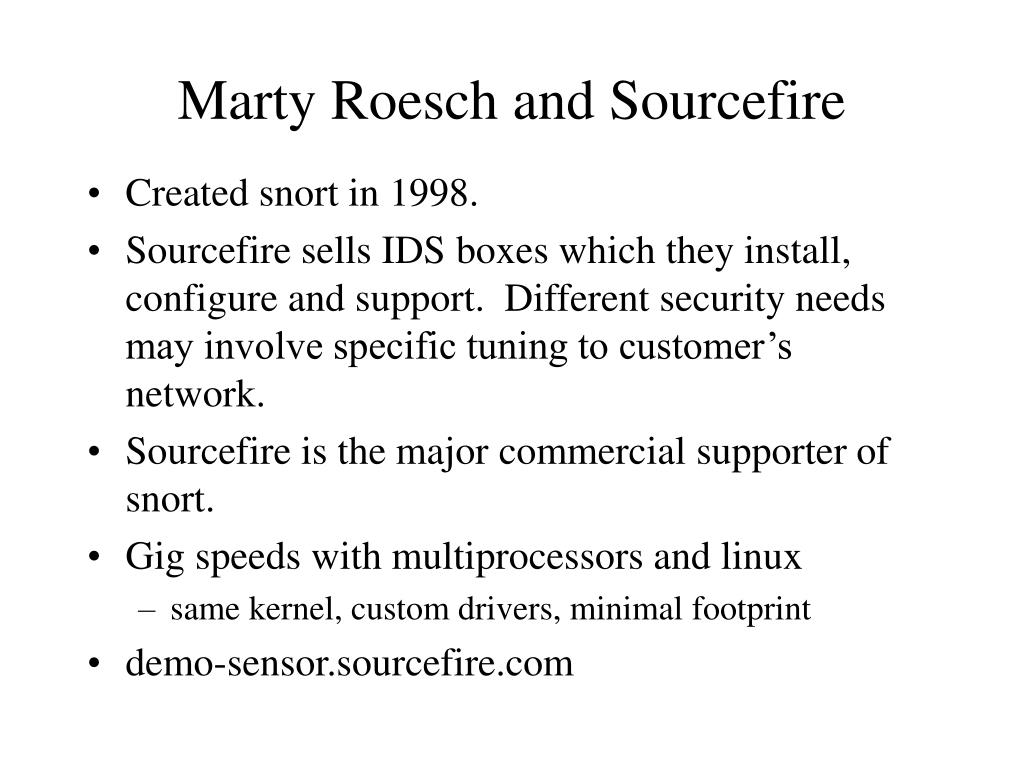 Marty Roesch and Sourcefire

• Created snort in 1998.
• Sourcefire sells IDS boxes which they install, configure and support. Different security needs may involve specific tuning to customer’s network.
• Sourcefire is the major commercial supporter of snort.
• Gig speeds with multiprocessors and linux
  – same kernel, custom drivers, minimal footprint
• demo-sensor.sourcefire.com